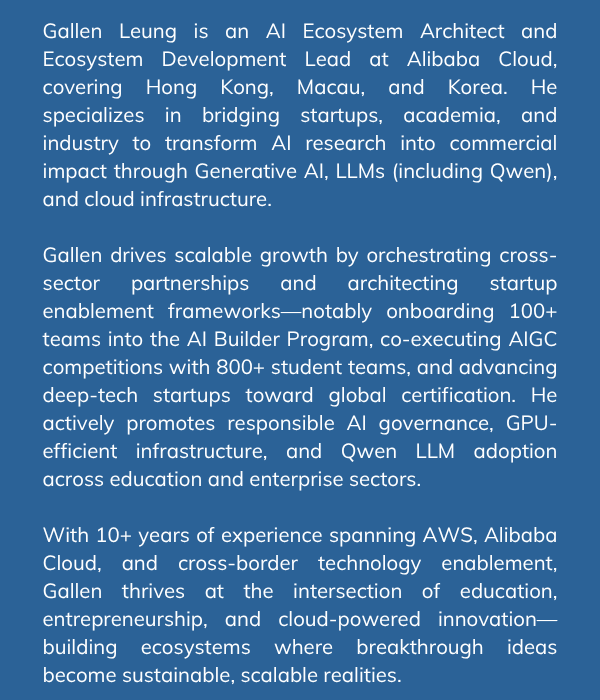 Gallen Leung is an AI Ecosystem Architect and Ecosystem Development Lead at Alibaba Cloud, covering Hong Kong, Macau, and Korea. He specializes in bridging startups, academia, and industry to transform AI research into commercial impact through Generative AI, LLMs (including Qwen), and cloud infrastructure.

Gallen drives scalable growth by orchestrating cross-sector partnerships and architecting startup enablement frameworks—notably onboarding 100+ teams into the AI Builder Program, co-executing AIGC competitions with 800+ student teams, and advancing deep-tech startups toward global certification. He actively promotes responsible AI governance, GPU-efficient infrastructure, and Qwen LLM adoption across education and enterprise sectors.

With 10+ years of experience spanning AWS, Alibaba Cloud, and cross-border technology enablement, Gallen thrives at the intersection of education, entrepreneurship, and cloud-powered innovation—building ecosystems where breakthrough ideas become sustainable, scalable realities.